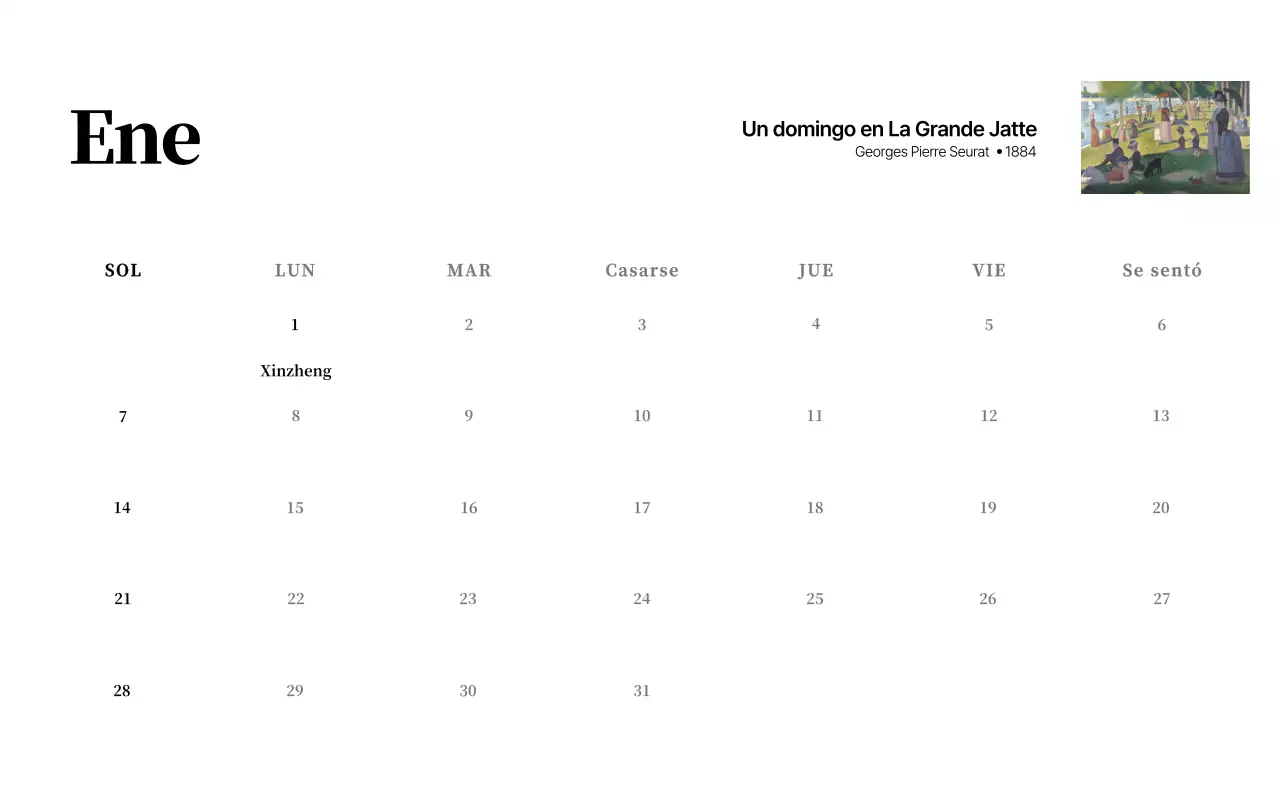 Ene

Un domingo en La Grande Jatte
Georges Pierre Seurat • 1884

| SOL | LUN | MAR | Casarse | JUE | VIE | Se sentó |
|---|---|---|---|---|---|---|
| | 1 Xinzheng | 2 | 3 | 4 | 5 | 6 |
| 7 | 8 | 9 | 10 | 11 | 12 | 13 |
| 14 | 15 | 16 | 17 | 18 | 19 | 20 |
| 21 | 22 | 23 | 24 | 25 | 26 | 27 |
| 28 | 29 | 30 | 31 | | | |